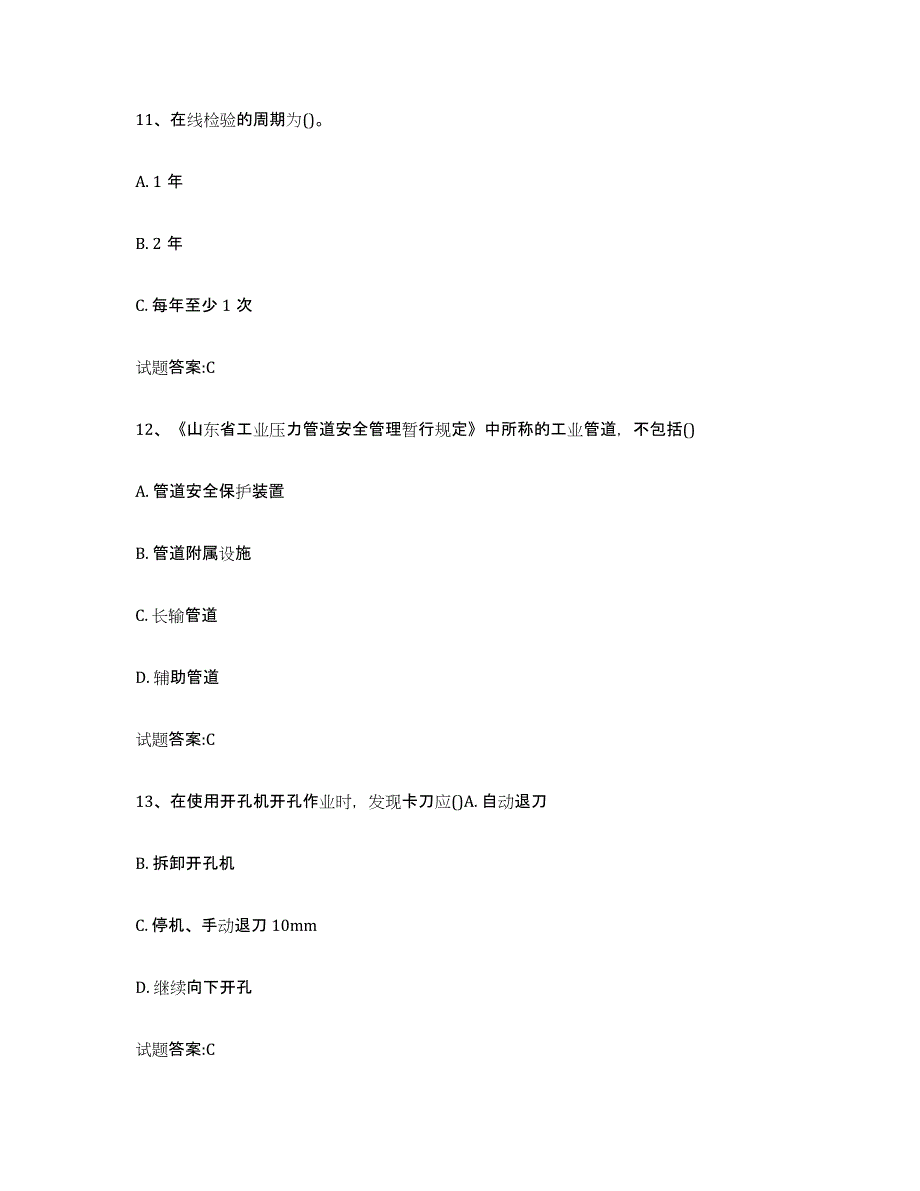 11、在线检验的周期为()。

A. 1 年

B. 2 年

C. 每年至少 1 次

试题答案:C

12、《山东省工业压力管道安全管理暂行规定》中所称的工业管道，不包括()

A. 管道安全保护装置

B. 管道附属设施

C. 长输管道

D. 辅助管道

试题答案:C

13、在使用开孔机开孔作业时，发现卡刀应()A. 自动退刀

B. 拆卸开孔机

C. 停机、手动退刀 10mm

D. 继续向下开孔

试题答案:C